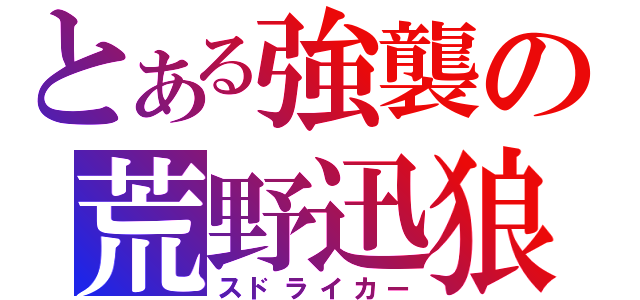 とある強襲の
荒野迅狼
スドライカー